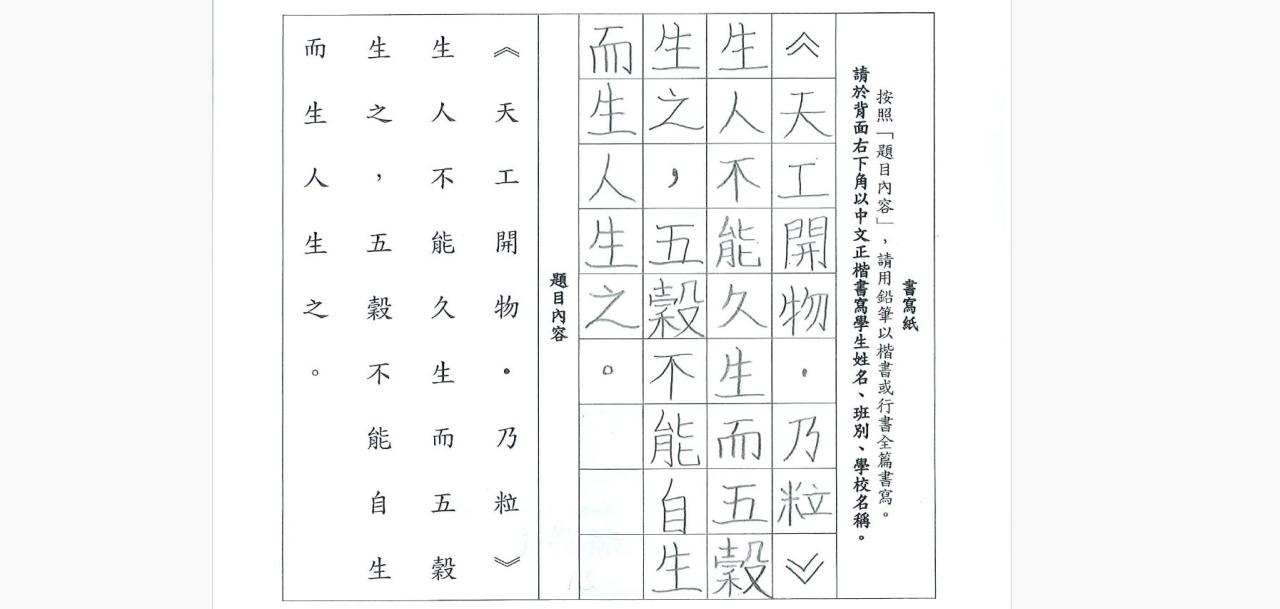 書寫紙

按照「題目內容」，請用鉛筆以楷書或行書全篇書寫。
請於背面右下角以中文正楷書寫學生姓名、班別、學校名稱。

《天工開物．乃粒》
生人不能久生而五穀
生之，五穀不能自生
而生人生之。

題目內容

《天工開物．乃粒》
生人不能久生而五穀
生之，五穀不能自生
而生人生之。